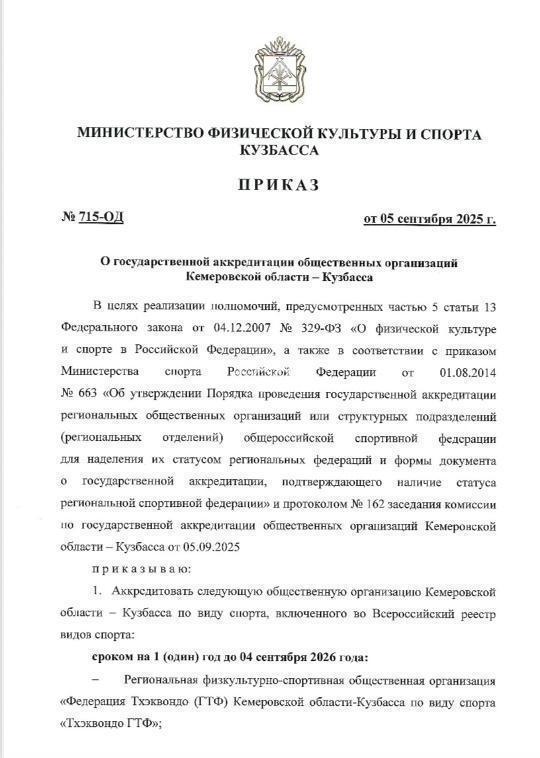 МИНИСТЕРСТВО ФИЗИЧЕСКОЙ КУЛЬТУРЫ И СПОРТА КУЗБАССА

ПРИКАЗ

№ 715-ОД

от 05 сентября 2025 г.

О государственной аккредитации общественных организаций Кемеровской области – Кузбасса

В целях реализации полномочий, предусмотренных частью 5 статьи 13 Федерального закона от 04.12.2007 № 329-ФЗ «О физической культуре и спорте в Российской Федерации», а также в соответствии с приказом Министерства спорта Российской Федерации от 01.08.2014 № 663 «Об утверждении Порядка проведения государственной аккредитации региональных общественных организаций или структурных подразделений (региональных отделений) общероссийской спортивной федерации для наделения их статусом региональных федераций и формы документа о государственной аккредитации, подтверждающего наличие статуса региональной спортивной федерации» и протоколом № 162 заседания комиссии по государственной аккредитации общественных организаций Кемеровской области – Кузбасса от 05.09.2025

приказываю:

1. Аккредитовать следующую общественную организацию Кемеровской области – Кузбасса по виду спорта, включенного во Всероссийский реестр видов спорта:

сроком на 1 (один) год до 04 сентября 2026 года:

– Региональная физкультурно-спортивная общественная организация «Федерация Тхэквондо (ГТФ) Кемеровской области-Кузбасса по виду спорта «Тхэквондо ГТФ»;